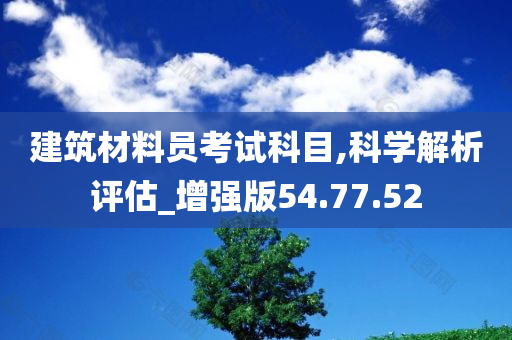 建筑材料员考试科目,科学解析评估_增强版54.77.52